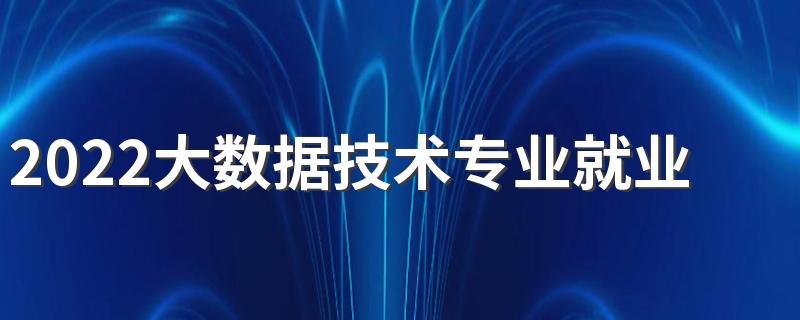 2022大数据技术专业就业